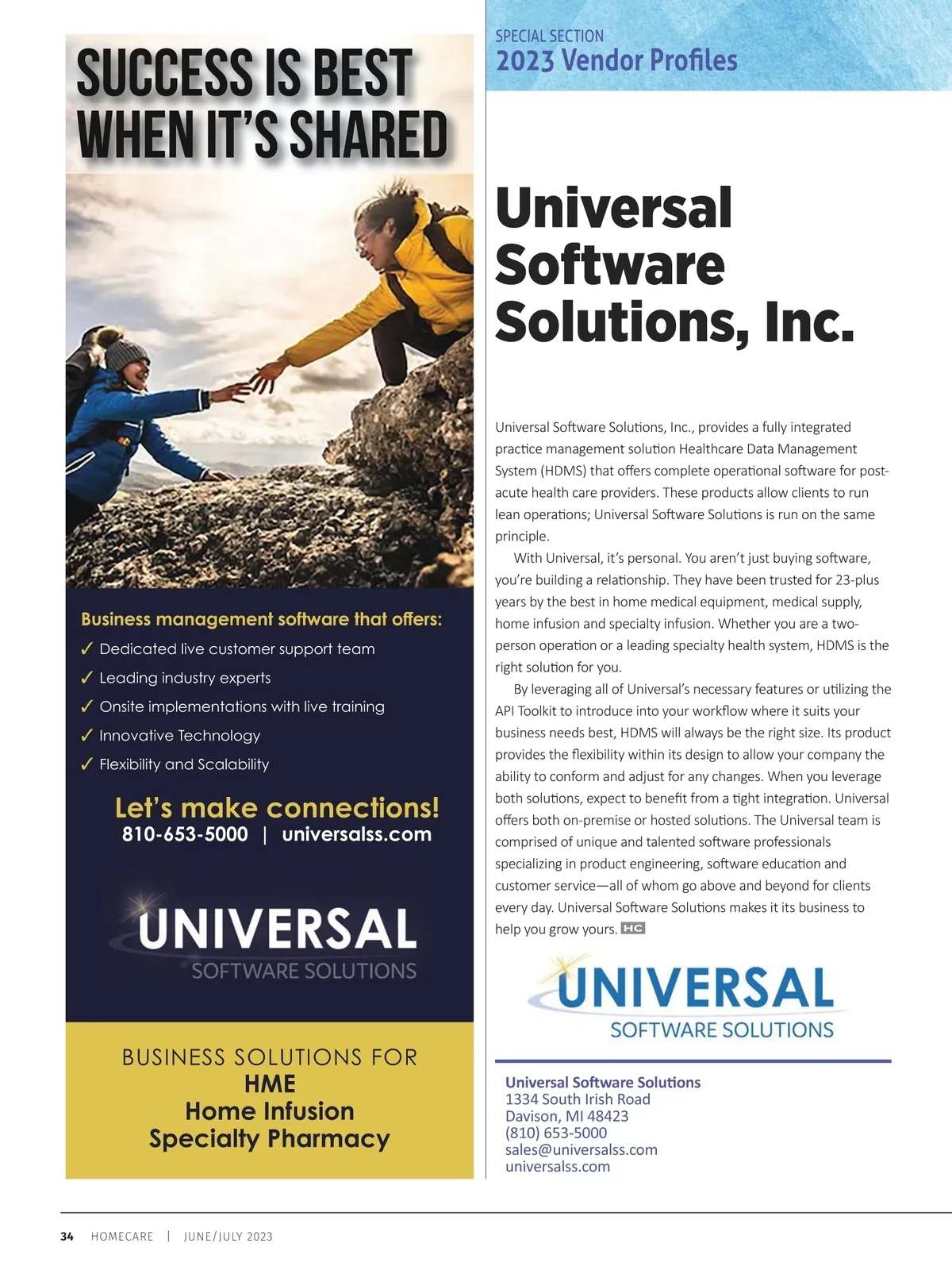 SUCCESS IS BEST
WHEN IT'S SHARED

Business management software that offers:
✓ Dedicated live customer support team
✓ Leading industry experts
✓ Onsite implementations with live training
✓ Innovative Technology
✓ Flexibility and Scalability

Let's make connections!
810-653-5000 | universalss.com

UNIVERSAL
SOFTWARE SOLUTIONS

BUSINESS SOLUTIONS FOR
HME
Home Infusion
Specialty Pharmacy

SPECIAL SECTION
2023 Vendor Profiles

Universal Software Solutions, Inc.

Universal Software Solutions, Inc., provides a fully integrated practice management solution Healthcare Data Management System (HDMS) that offers complete operational software for post-acute health care providers. These products allow clients to run lean operations; Universal Software Solutions is run on the same principle.

With Universal, it's personal. You aren't just buying software, you're building a relationship. They have been trusted for 23-plus years by the best in home medical equipment, medical supply, home infusion and specialty infusion. Whether you are a two-person operation or a leading specialty health system, HDMS is the right solution for you.

By leveraging all of Universal's necessary features or utilizing the API Toolkit to introduce into your workflow where it suits your business needs best, HDMS will always be the right size. Its product provides the flexibility within its design to allow your company the ability to conform and adjust for any changes. When you leverage both solutions, expect to benefit from a tight integration. Universal offers both on-premise or hosted solutions. The Universal team is comprised of unique and talented software professionals specializing in product engineering, software education and customer service—all of whom go above and beyond for clients every day. Universal Software Solutions makes it its business to help you grow yours. HC

UNIVERSAL
SOFTWARE SOLUTIONS

Universal Software Solutions
1334 South Irish Road
Davison, MI 48423
(810) 653-5000
sales@universalss.com
universalss.com

34 HOMECARE | JUNE/JULY 2023